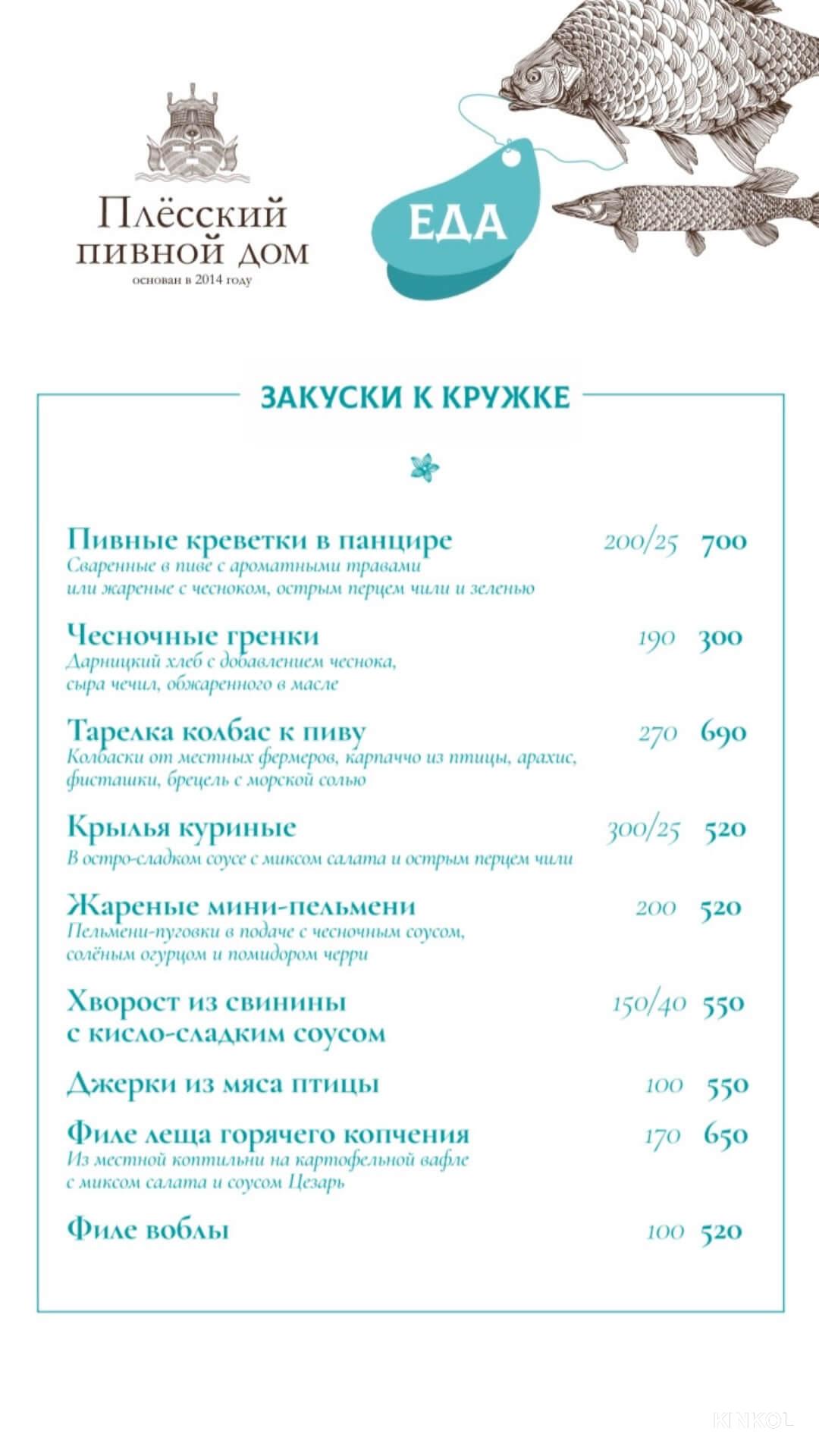 Плёсский пивной дом
основан в 2014 году

ЕДА

ЗАКУСКИ К КРУЖКЕ

Пивные креветки в панцире 200/25 700
Сваренные в пиве с ароматными травами или жареные с чесноком, острым перцем чили и зеленью

Чесночные гренки 190 300
Дарницкий хлеб с добавлением чеснока, сыра чечил, обжаренного в масле

Тарелка колбас к пиву 270 690
Колбаски от местных фермеров, карпаччо из птицы, арахис, фисташки, брецель с морской солью

Крылья куриные 300/25 520
В остро-сладком соусе с миксом салата и острым перцем чили

Жареные мини-пельмени 200 520
Пельмени-пуговки в подаче с чесночным соусом, солёным огурцом и помидором черри

Хворост из свинины с кисло-сладким соусом 150/40 550

Джерки из мяса птицы 100 550

Филе леща горячего копчения 170 650
Из местной коптильни на картофельной вафле с миксом салата и соусом Цезарь

Филе воблы 100 520

KINKOL